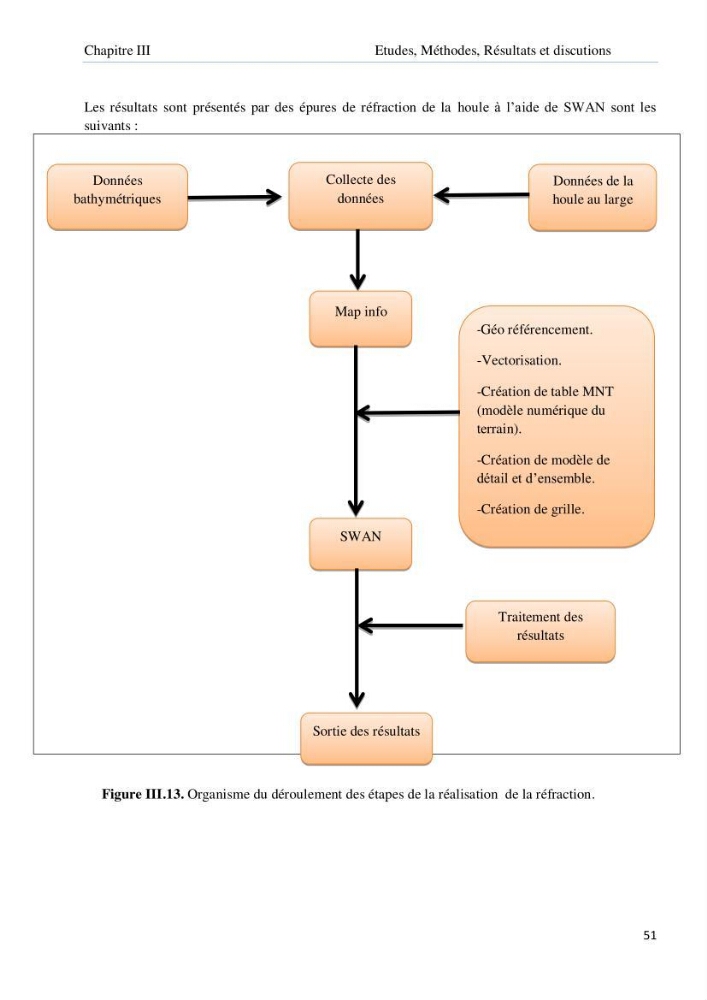 Chapitre III Etudes, Méthodes, Résultats et discutions

Les résultats sont présentés par des épures de réfraction de la houle à l'aide de SWAN sont les suivants :

Données bathymétriques

Collecte des données

Données de la houle au large

Map info

-Géo référencement.

-Vectorisation.

-Création de table MNT (modèle numérique du terrain).

-Création de modèle de détail et d'ensemble.

-Création de grille.

SWAN

Traitement des résultats

Sortie des résultats

Figure III.13. Organisme du déroulement des étapes de la réalisation de la réfraction.

51